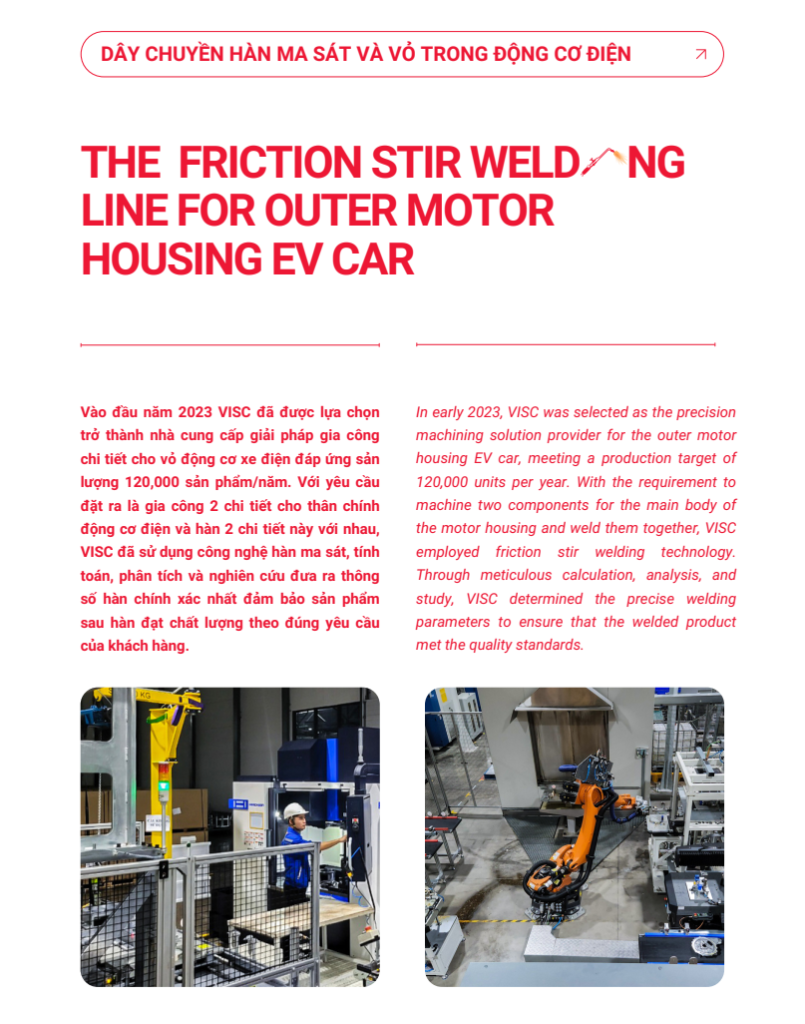 DÂY CHUYỀN HÀN MA SÁT VÀ VỎ TRONG ĐỘNG CƠ ĐIỆN

THE FRICTION STIR WELDING LINE FOR OUTER MOTOR HOUSING EV CAR

Vào đầu năm 2023 VISC đã được lựa chọn trở thành nhà cung cấp giải pháp gia công chi tiết cho vỏ động cơ xe điện đáp ứng sản lượng 120,000 sản phẩm/năm. Với yêu cầu đặt ra là gia công 2 chi tiết cho thân chính động cơ điện và hàn 2 chi tiết này với nhau, VISC đã sử dụng công nghệ hàn ma sát, tính toán, phân tích và nghiên cứu đưa ra thông số hàn chính xác nhất đảm bảo sản phẩm sau hàn đạt chất lượng theo đúng yêu cầu của khách hàng.

In early 2023, VISC was selected as the precision machining solution provider for the outer motor housing EV car, meeting a production target of 120,000 units per year. With the requirement to machine two components for the main body of the motor housing and weld them together, VISC employed friction stir welding technology. Through meticulous calculation, analysis, and study, VISC determined the precise welding parameters to ensure that the welded product met the quality standards.